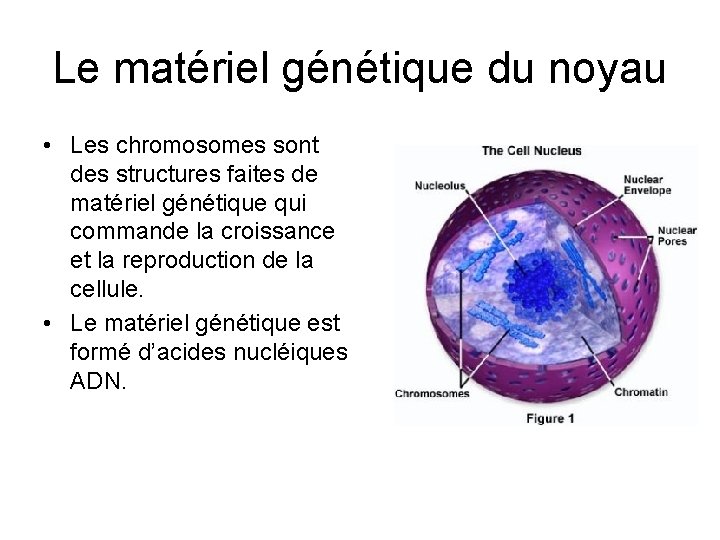 Le matériel génétique du noyau

• Les chromosomes sont des structures faites de matériel génétique qui commande la croissance et la reproduction de la cellule.
• Le matériel génétique est formé d'acides nucléiques ADN.

The Cell Nucleus

Nucleolus

Nuclear Envelope

Nuclear Pores

Chromosomes

Chromatin

Figure 1